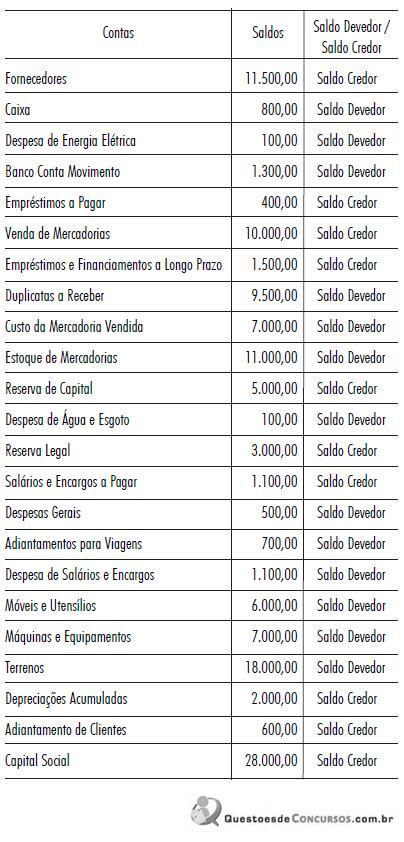 | Contas | Saldos | Saldo Devedor / Saldo Credor |
|---|---|---|
| Fornecedores | 11.500,00 | Saldo Credor |
| Caixa | 800,00 | Saldo Devedor |
| Despesa de Energia Elétrica | 100,00 | Saldo Devedor |
| Banco Conta Movimento | 1.300,00 | Saldo Devedor |
| Empréstimos a Pagar | 400,00 | Saldo Credor |
| Venda de Mercadorias | 10.000,00 | Saldo Credor |
| Empréstimos e Financiamentos a Longo Prazo | 1.500,00 | Saldo Credor |
| Duplicatas a Receber | 9.500,00 | Saldo Devedor |
| Custo da Mercadoria Vendida | 7.000,00 | Saldo Devedor |
| Estoque de Mercadorias | 11.000,00 | Saldo Devedor |
| Reserva de Capital | 5.000,00 | Saldo Credor |
| Despesa de Água e Esgoto | 100,00 | Saldo Devedor |
| Reserva Legal | 3.000,00 | Saldo Credor |
| Salários e Encargos a Pagar | 1.100,00 | Saldo Credor |
| Despesas Gerais | 500,00 | Saldo Devedor |
| Adiantamentos para Viagens | 700,00 | Saldo Devedor |
| Despesa de Salários e Encargos | 1.100,00 | Saldo Devedor |
| Móveis e Utensílios | 6.000,00 | Saldo Devedor |
| Máquinas e Equipamentos | 7.000,00 | Saldo Devedor |
| Terrenos | 18.000,00 | Saldo Devedor |
| Depreciações Acumuladas | 2.000,00 | Saldo Credor |
| Adiantamento de Clientes | 600,00 | Saldo Credor |
| Capital Social | 28.000,00 | Saldo Credor |

QuestoesdeConcursos.com.br